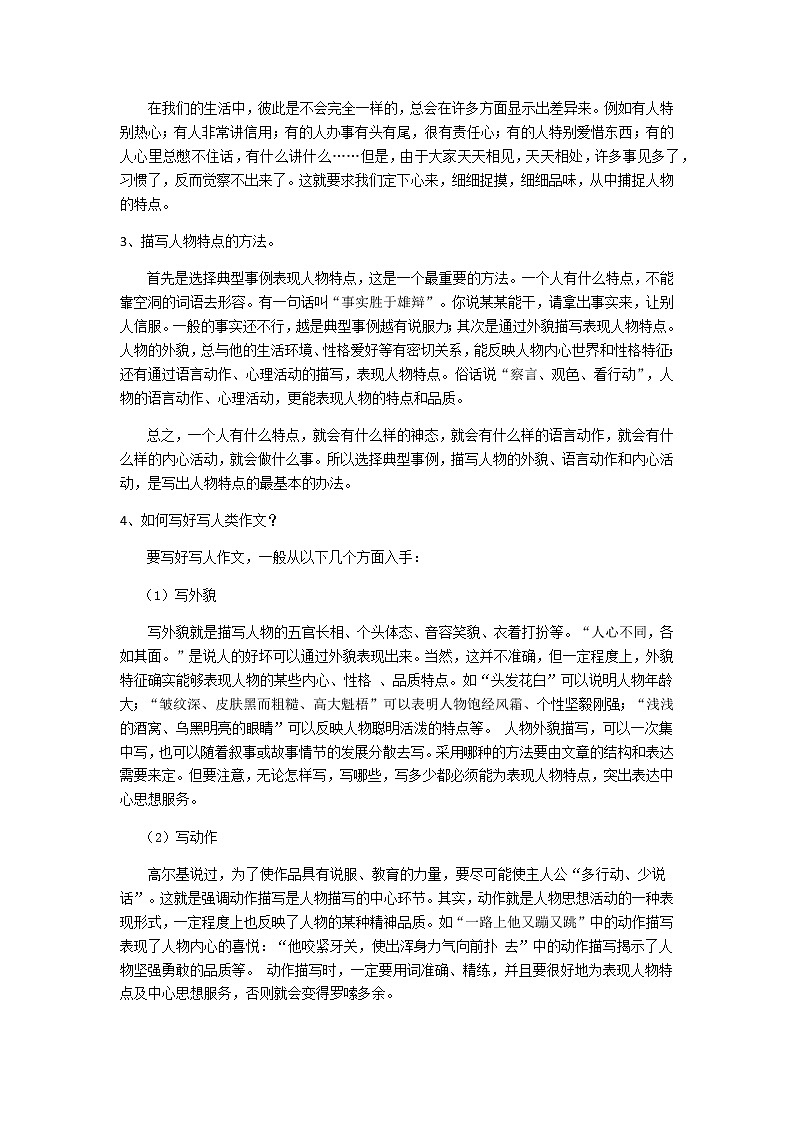 在我们的生活中，彼此是不会完全一样的，总会在许多方面显示出差异来。例如有人特别热心；有人非常讲信用；有的人办事有头有尾，很有责任心；有的人特别爱惜东西；有的人心里总憋不住话，有什么讲什么……但是，由于大家天天相见，天天相处，许多事见多了，习惯了，反而觉察不出来了。这就要求我们定下心来，细细捉摸，细细品味，从中捕捉人物的特点。

3、描写人物特点的方法。

首先是选择典型事例表现人物特点，这是一个最重要的方法。一个人有什么特点，不能靠空洞的词语去形容。有一句话叫“事实胜于雄辩”。你说某某能干，请拿出事实来，让别人信服。一般的事实还不行，越是典型事例越有说服力；其次是通过外貌描写表现人物特点。人物的外貌，总与他的生活环境、性格爱好等有密切关系，能反映人物内心世界和性格特征；还有通过语言动作、心理活动的描写，表现人物特点。俗话说“察言、观色、看行动”，人物的语言动作、心理活动，更能表现人物的特点和品质。

总之，一个人有什么特点，就会有什么样的神态，就会有什么样的语言动作，就会有什么样的内心活动，就会做什么事。所以选择典型事例，描写人物的外貌、语言动作和内心活动，是写出人物特点的最基本的办法。

4、如何写好写人类作文？

要写好写人作文，一般从以下几个方面入手：

（1）写外貌

写外貌就是描写人物的五官长相、个头体态、音容笑貌、衣着打扮等。“人心不同，各如其面。”是说人的好坏可以通过外貌表现出来。当然，这并不准确，但一定程度上，外貌特征确实能够表现人物的某些内心、性格 、品质特点。如“头发花白”可以说明人物年龄大；“皱纹深、皮肤黑而粗糙、高大魁梧”可以表明人物饱经风霜、个性坚毅刚强；“浅浅的酒窝、乌黑明亮的眼睛”可以反映人物聪明活泼的特点等。 人物外貌描写，可以一次集中写，也可以随着叙事或故事情节的发展分散去写。采用哪种的方法要由文章的结构和表达需要来定。但要注意，无论怎样写，写哪些，写多少都必须能为表现人物特点，突出表达中心思想服务。

（2）写动作

高尔基说过，为了使作品具有说服、教育的力量，要尽可能使主人公“多行动、少说话”。这就是强调动作描写是人物描写的中心环节。其实，动作就是人物思想活动的一种表现形式，一定程度上也反映了人物的某种精神品质。如“一路上他又蹦又跳”中的动作描写表现了人物内心的喜悦：“他咬紧牙关，使出浑身力气向前扑 去”中的动作描写揭示了人物坚强勇敢的品质等。 动作描写时，一定要用词准确、精练，并且要很好地为表现人物特点及中心思想服务，否则就会变得罗嗦多余。